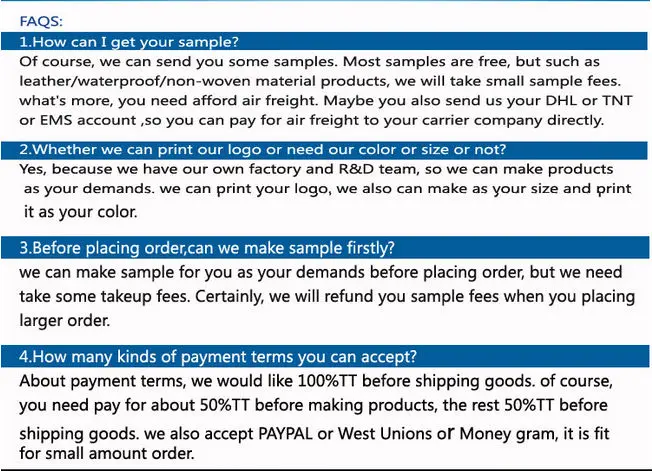 FAQS:

1.How can I get your sample?

Of course, we can send you some samples. Most samples are free, but such as leather/waterproof/non-woven material products, we will take small sample fees. what's more, you need afford air freight. Maybe you also send us your DHL or TNT or EMS account ,so you can pay for air freight to your carrier company directly.

2.Whether we can print our logo or need our color or size or not?

Yes, because we have our own factory and R&D team, so we can make products as your demands. we can print your logo, we also can make as your size and print it as your color.

3.Before placing order,can we make sample firstly?

we can make sample for you as your demands before placing order, but we need take some takeup fees. Certainly, we will refund you sample fees when you placing larger order.

4.How many kinds of payment terms you can accept?

About payment terms, we would like 100%TT before shipping goods. of course, you need pay for about 50%TT before making products, the rest 50%TT before shipping goods. we also accept PAYPAL or West Unions or Money gram, it is fit for small amount order.